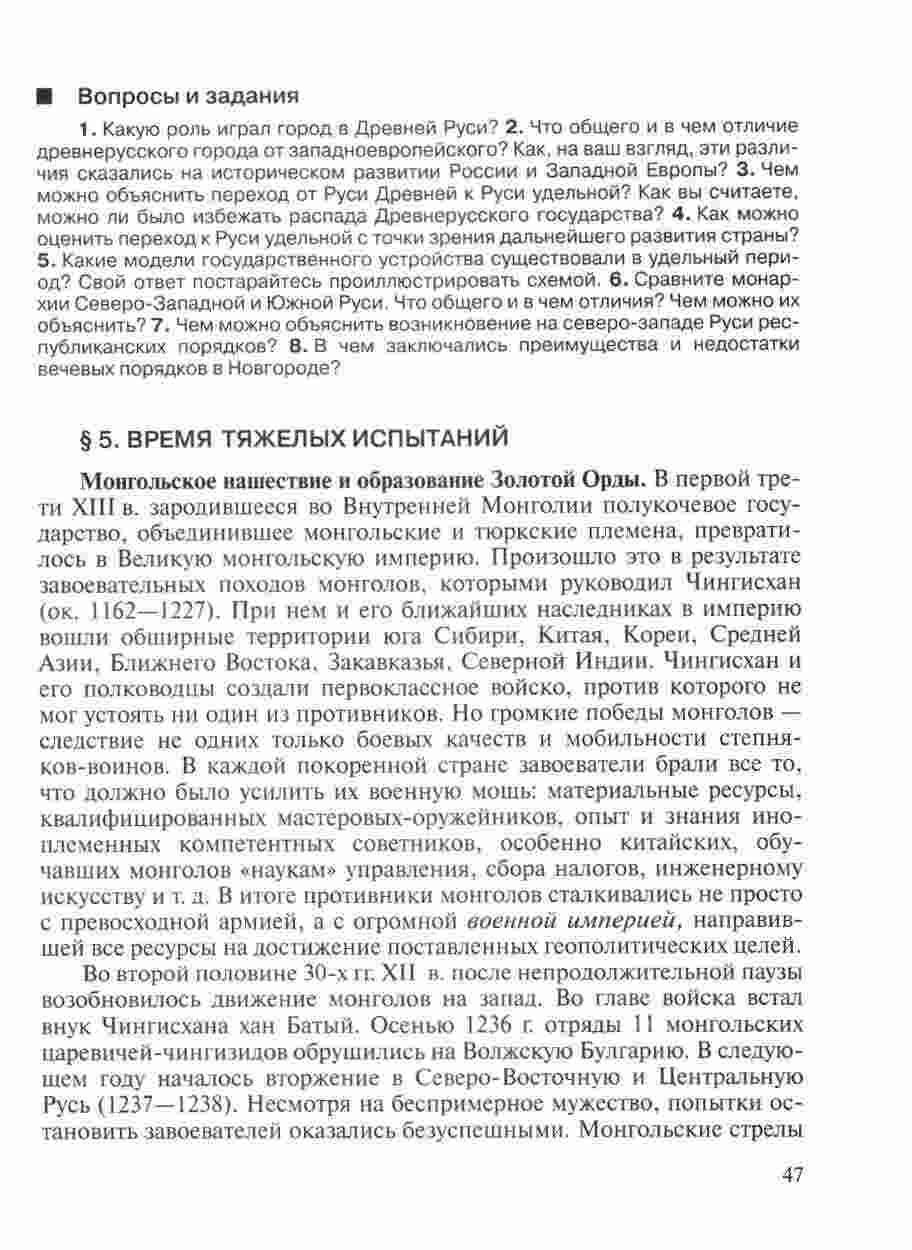 ■ Вопросы и задания

1. Какую роль играл город в Древней Руси? 2. Что общего и в чем отличие древнерусского города от западноевропейского? Как, на ваш взгляд, эти различия сказались на историческом развитии России и Западной Европы? 3. Чем можно объяснить переход от Руси Древней к Руси удельной? Как вы считаете, можно ли было избежать распада Древнерусского государства? 4. Как можно оценить переход к Руси удельной с точки зрения дальнейшего развития страны? 5. Какие модели государственного устройства существовали в удельный период? Свой ответ постарайтесь проиллюстрировать схемой. 6. Сравните монархии Северо-Западной и Южной Руси. Что общего и в чем отличия? Чем можно их объяснить? 7. Чем можно объяснить возникновение на северо-западе Руси республиканских порядков? 8. В чем заключались преимущества и недостатки вечевых порядков в Новгороде?

§ 5. ВРЕМЯ ТЯЖЕЛЫХ ИСПЫТАНИЙ

Монгольское нашествие и образование Золотой Орды. В первой трети XIII в. зародившееся во Внутренней Монголии полукочевое государство, объединившее монгольские и тюркские племена, превратилось в Великую монгольскую империю. Произошло это в результате завоевательных походов монголов, которыми руководил Чингисхан (ок. 1162—1227). При нем и его ближайших наследниках в империю вошли обширные территории юга Сибири, Китая, Кореи, Средней Азии, Ближнего Востока, Закавказья, Северной Индии. Чингисхан и его полководцы создали первоклассное войско, против которого не мог устоять ни один из противников. Но громкие победы монголов — следствие не одних только боевых качеств и мобильности степняков-воинов. В каждой покоренной стране завоеватели брали все то, что должно было усилить их военную мощь: материальные ресурсы, квалифицированных мастеровых-оружейников, опыт и знания иноплеменных компетентных советников, особенно китайских, обучавших монголов «наукам» управления, сбора налогов, инженерному искусству и т. д. В итоге противники монголов сталкивались не просто с превосходной армией, а с огромной военной империей, направившей все ресурсы на достижение поставленных геополитических целей.

Во второй половине 30-х гг. XII в. после непродолжительной паузы возобновилось движение монголов на запад. Во главе войска встал внук Чингисхана хан Батый. Осенью 1236 г. отряды 11 монгольских царевичей-чингизидов обрушились на Волжскую Булгарию. В следующем году началось вторжение в Северо-Восточную и Центральную Русь (1237—1238). Несмотря на беспримерное мужество, попытки остановить завоевателей оказались безуспешными. Монгольские стрелы

47